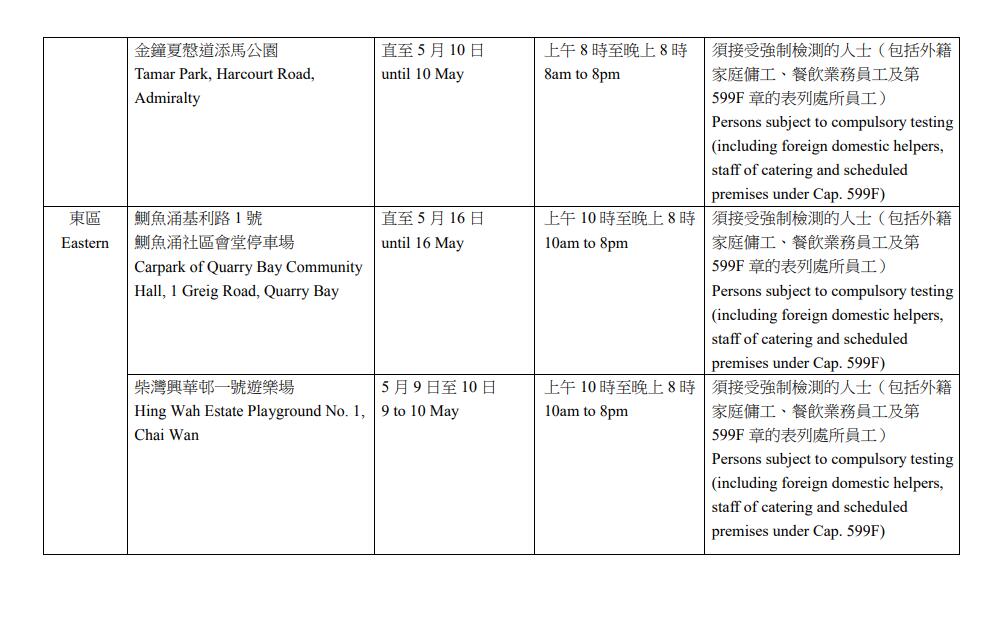 | | | | | |
|---|---|---|---|---|
| | 金鐘夏慤道添馬公園 Tamar Park, Harcourt Road, Admiralty | 直至 5 月 10 日 until 10 May | 上午 8 時至晚上 8 時 8am to 8pm | 須接受強制檢測的人士（包括外籍家庭傭工、餐飲業務員工及第 599F 章的表列處所員工） Persons subject to compulsory testing (including foreign domestic helpers, staff of catering and scheduled premises under Cap. 599F) |
| 東區 Eastern | 鰂魚涌基利路 1 號 鰂魚涌社區會堂停車場 Carpark of Quarry Bay Community Hall, 1 Greig Road, Quarry Bay | 直至 5 月 16 日 until 16 May | 上午 10 時至晚上 8 時 10am to 8pm | 須接受強制檢測的人士（包括外籍家庭傭工、餐飲業務員工及第 599F 章的表列處所員工） Persons subject to compulsory testing (including foreign domestic helpers, staff of catering and scheduled premises under Cap. 599F) |
| | 柴灣興華邨一號遊樂場 Hing Wah Estate Playground No. 1, Chai Wan | 5 月 9 日至 10 日 9 to 10 May | 上午 10 時至晚上 8 時 10am to 8pm | 須接受強制檢測的人士（包括外籍家庭傭工、餐飲業務員工及第 599F 章的表列處所員工） Persons subject to compulsory testing (including foreign domestic helpers, staff of catering and scheduled premises under Cap. 599F) |